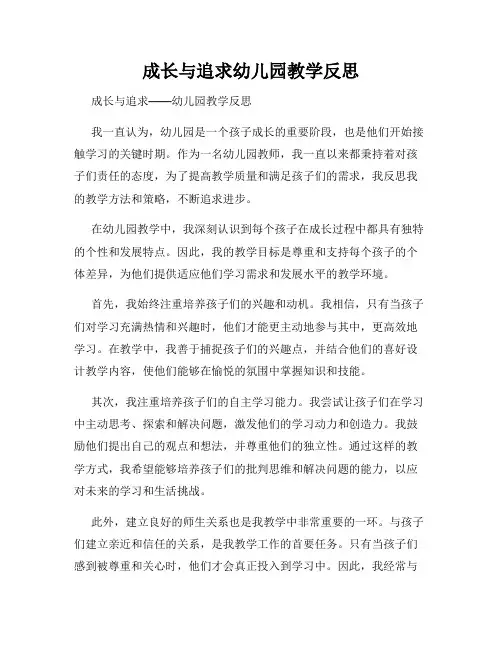 成长与追求幼儿园教学反思

成长与追求——幼儿园教学反思

我一直认为，幼儿园是一个孩子成长的重要阶段，也是他们开始接触学习的关键时期。作为一名幼儿园教师，我一直以来都秉持着对孩子们责任的态度，为了提高教学质量和满足孩子们的需求，我反思我的教学方法和策略，不断追求进步。

在幼儿园教学中，我深刻认识到每个孩子在成长过程中都具有独特的个性和发展特点。因此，我的教学目标是尊重和支持每个孩子的个体差异，为他们提供适应他们学习需求和发展水平的教学环境。

首先，我始终注重培养孩子们的兴趣和动机。我相信，只有当孩子们对学习充满热情和兴趣时，他们才能更主动地参与其中，更高效地学习。在教学中，我善于捕捉孩子们的兴趣点，并结合他们的喜好设计教学内容，使他们能够在愉悦的氛围中掌握知识和技能。

其次，我注重培养孩子们的自主学习能力。我尝试让孩子们在学习中主动思考、探索和解决问题，激发他们的学习动力和创造力。我鼓励他们提出自己的观点和想法，并尊重他们的独立性。通过这样的教学方式，我希望能够培养孩子们的批判思维和解决问题的能力，以应对未来的学习和生活挑战。

此外，建立良好的师生关系也是我教学中非常重要的一环。与孩子们建立亲近和信任的关系，是我教学工作的首要任务。只有当孩子们感到被尊重和关心时，他们才会真正投入到学习中。因此，我经常与